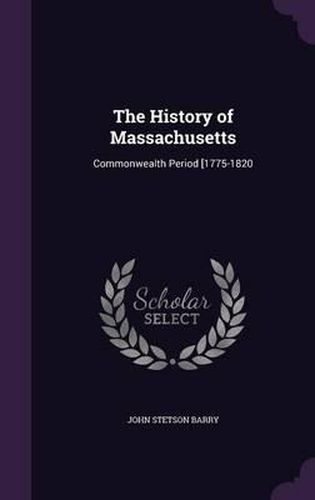 The History of Massachusetts

Commonwealth Period [1775-1820

Scholar SELECT

JOHN STETSON BARRY